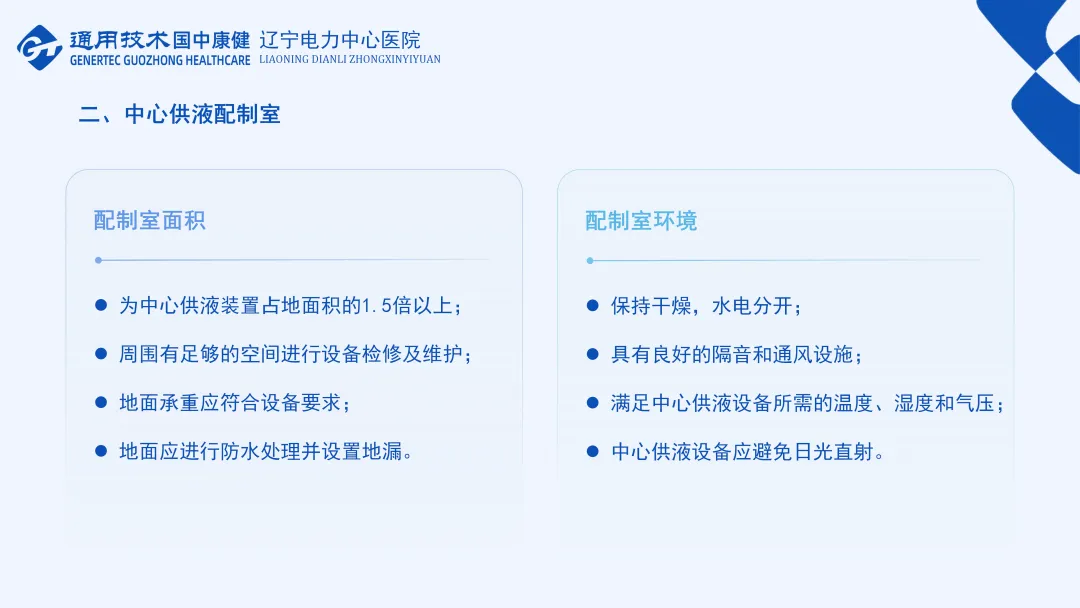 通用技术国中康健 辽宁电力中心医院
GENERTEC GUOZHONG HEALTHCARE LIAONING DIANLI ZHONGXINYIYUAN

二、中心供液配制室

配制室面积

• 为中心供液装置占地面积的1.5倍以上；

• 周围有足够的空间进行设备检修及维护；

• 地面承重应符合设备要求；

• 地面应进行防水处理并设置地漏。

配制室环境

• 保持干燥，水电分开；

• 具有良好的隔音和通风设施；

• 满足中心供液设备所需的温度、湿度和气压；

• 中心供液设备应避免日光直射。